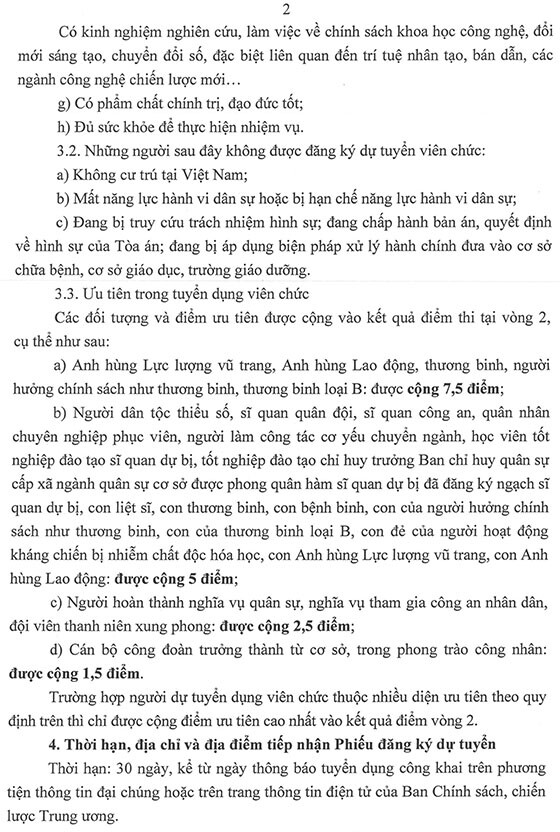 2

Có kinh nghiệm nghiên cứu, làm việc về chính sách khoa học công nghệ, đổi mới sáng tạo, chuyển đổi số, đặc biệt liên quan đến trí tuệ nhân tạo, bán dẫn, các ngành công nghệ chiến lược mới…

g) Có phẩm chất chính trị, đạo đức tốt;

h) Đủ sức khỏe để thực hiện nhiệm vụ.

3.2. Những người sau đây không được đăng ký dự tuyển viên chức:

a) Không cư trú tại Việt Nam;

b) Mất năng lực hành vi dân sự hoặc bị hạn chế năng lực hành vi dân sự;

c) Đang bị truy cứu trách nhiệm hình sự; đang chấp hành bản án, quyết định về hình sự của Tòa án; đang bị áp dụng biện pháp xử lý hành chính đưa vào cơ sở chữa bệnh, cơ sở giáo dục, trường giáo dưỡng.

3.3. Ưu tiên trong tuyển dụng viên chức

Các đối tượng và điểm ưu tiên được cộng vào kết quả điểm thi tại vòng 2, cụ thể như sau:

a) Anh hùng Lực lượng vũ trang, Anh hùng Lao động, thương binh, người hưởng chính sách như thương binh, thương binh loại B: được cộng 7,5 điểm;

b) Người dân tộc thiểu số, sĩ quan quân đội, sĩ quan công an, quân nhân chuyên nghiệp phục viên, người làm công tác cơ yếu chuyển ngành, học viên tốt nghiệp đào tạo sĩ quan dự bị, tốt nghiệp đào tạo chỉ huy trưởng Ban chỉ huy quân sự cấp xã ngành quân sự cơ sở được phong quân hàm sĩ quan dự bị đã đăng ký ngạch sĩ quan dự bị, con liệt sĩ, con thương binh, con bệnh binh, con của người hưởng chính sách như thương binh, con của thương binh loại B, con đẻ của người hoạt động kháng chiến bị nhiễm chất độc hóa học, con Anh hùng Lực lượng vũ trang, con Anh hùng Lao động: được cộng 5 điểm;

c) Người hoàn thành nghĩa vụ quân sự, nghĩa vụ tham gia công an nhân dân, đội viên thanh niên xung phong: được cộng 2,5 điểm;

d) Cán bộ công đoàn trưởng thành từ cơ sở, trong phong trào công nhân: được cộng 1,5 điểm.

Trường hợp người dự tuyển dụng viên chức thuộc nhiều diện ưu tiên theo quy định trên thì chỉ được cộng điểm ưu tiên cao nhất vào kết quả điểm vòng 2.

4. Thời hạn, địa chỉ và địa điểm tiếp nhận Phiếu đăng ký dự tuyển

Thời hạn: 30 ngày, kể từ ngày thông báo tuyển dụng công khai trên phương tiện thông tin đại chúng hoặc trên trang thông tin điện tử của Ban Chính sách, chiến lược Trung ương.